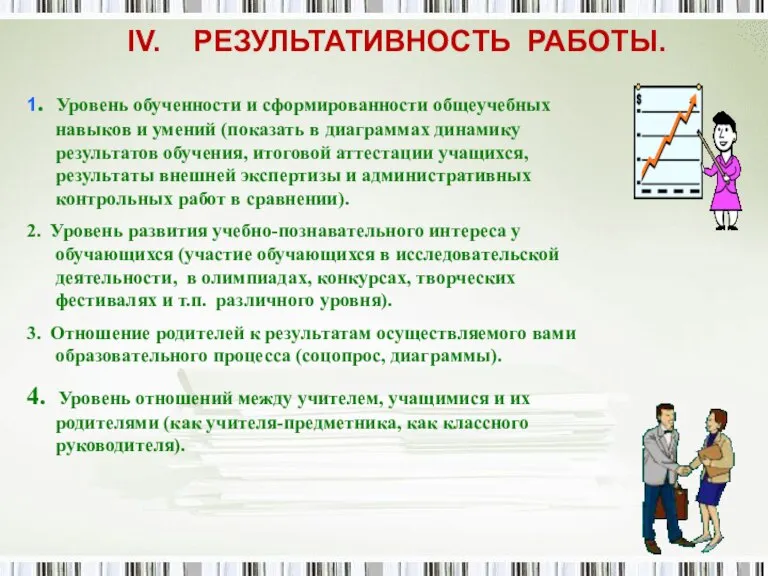 IV. РЕЗУЛЬТАТИВНОСТЬ РАБОТЫ.

1. Уровень обученности и сформированности общеучебных навыков и умений (показать в диаграммах динамику результатов обучения, итоговой аттестации учащихся, результаты внешней экспертизы и административных контрольных работ в сравнении).

2. Уровень развития учебно-познавательного интереса у обучающихся (участие обучающихся в исследовательской деятельности, в олимпиадах, конкурсах, творческих фестивалях и т.п. различного уровня).

3. Отношение родителей к результатам осуществляемого вами образовательного процесса (соцопрос, диаграммы).

4. Уровень отношений между учителем, учащимися и их родителями (как учителя-предметника, как классного руководителя).

$